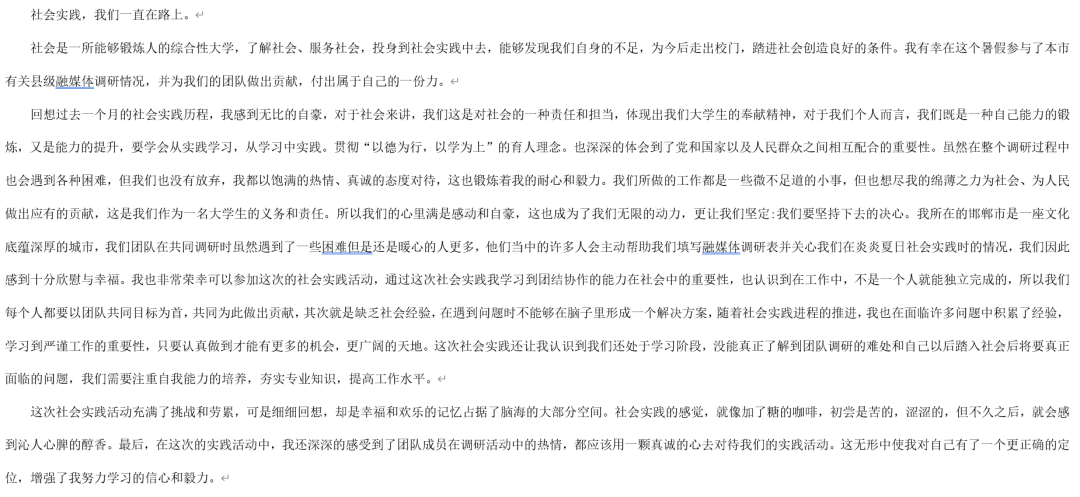 社会实践，我们一直在路上。

社会是一所能够锻炼人的综合性大学，了解社会、服务社会，投身到社会实践中去，能够发现我们自身的不足，为今后走出校门，踏进社会创造良好的条件。我有幸在这个暑假参与了本市有关县级融媒体调研情况，并为我们的团队做出贡献，付出属于自己的一份力。

回想过去一个月的社会实践历程，我感到无比的自豪，对于社会来讲，我们这是对社会的一种责任和担当，体现出我们大学生的奉献精神，对于我们个人而言，我们既是一种自己能力的锻炼，又是能力的提升，要学会从实践学习，从学习中实践。贯彻“以德为行，以学为上”的育人理念。也深深的体会到了党和国家以及人民群众之间相互配合的重要性。虽然在整个调研过程中也会遇到各种困难，但我们也没有放弃，我都以饱满的热情、真诚的态度对待，这也锻炼着我的耐心和毅力。我们所做的工作都是一些微不足道的小事，但也想尽我的绵薄之力为社会、为人民做出应有的贡献，这是我们作为一名大学生的义务和责任。所以我们的心里满是感动和自豪，这也成为了我们无限的动力，更让我们坚定:我们要坚持下去的决心。我所在的邯郸市是一座文化底蕴深厚的城市，我们团队在共同调研时虽然遇到了一些困难但是还是暖心的人更多，他们当中的许多人会主动帮助我们填写融媒体调研表并关心我们在炎炎夏日社会实践时的情况，我们因此感到十分欣慰与幸福。我也非常荣幸可以参加这次的社会实践活动，通过这次社会实践我学习到团结协作的能力在社会中的重要性，也认识到在工作中，不是一个人就能独立完成的，所以我们每个人都要以团队共同目标为首，共同为此做出贡献，其次就是缺乏社会经验，在遇到问题时不能够在脑子里形成一个解决方案，随着社会实践进程的推进，我也在面临许多问题中积累了经验，学习到严谨工作的重要性，只要认真做到才能有更多的机会，更广阔的天地。这次社会实践还让我认识到我们还处于学习阶段，没能真正了解到团队调研的难处和自己以后踏入社会后将要真正面临的问题，我们需要注重自我能力的培养，夯实专业知识，提高工作水平。

这次社会实践活动充满了挑战和劳累，可是细细回想，却是幸福和欢乐的记忆占据了脑海的大部分空间。社会实践的感觉，就像加了糖的咖啡，初尝是苦的，涩涩的，但不久之后，就会感到沁人心脾的醇香。最后，在这次的实践活动中，我还深深的感受到了团队成员在调研活动中的热情，都应该用一颗真诚的心去对待我们的实践活动。这无形中使我对自己有了一个更正确的定位，增强了我努力学习的信心和毅力。